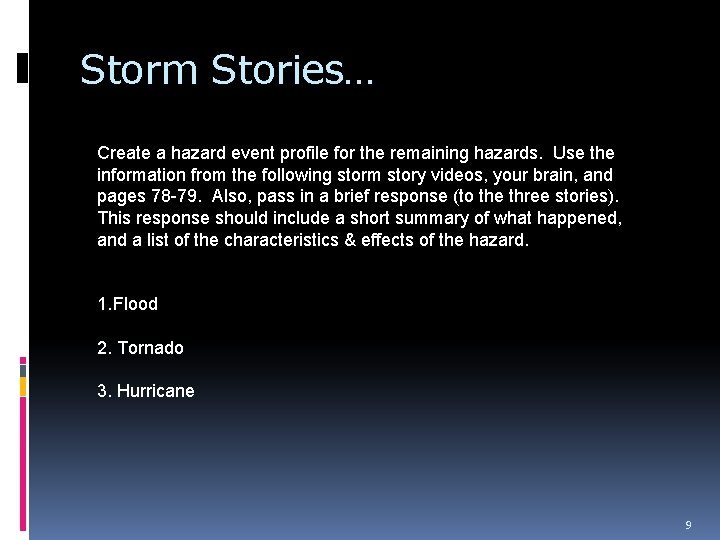 Storm Stories…

Create a hazard event profile for the remaining hazards. Use the information from the following storm story videos, your brain, and pages 78-79. Also, pass in a brief response (to the three stories). This response should include a short summary of what happened, and a list of the characteristics & effects of the hazard.

1.Flood

2. Tornado

3. Hurricane

9